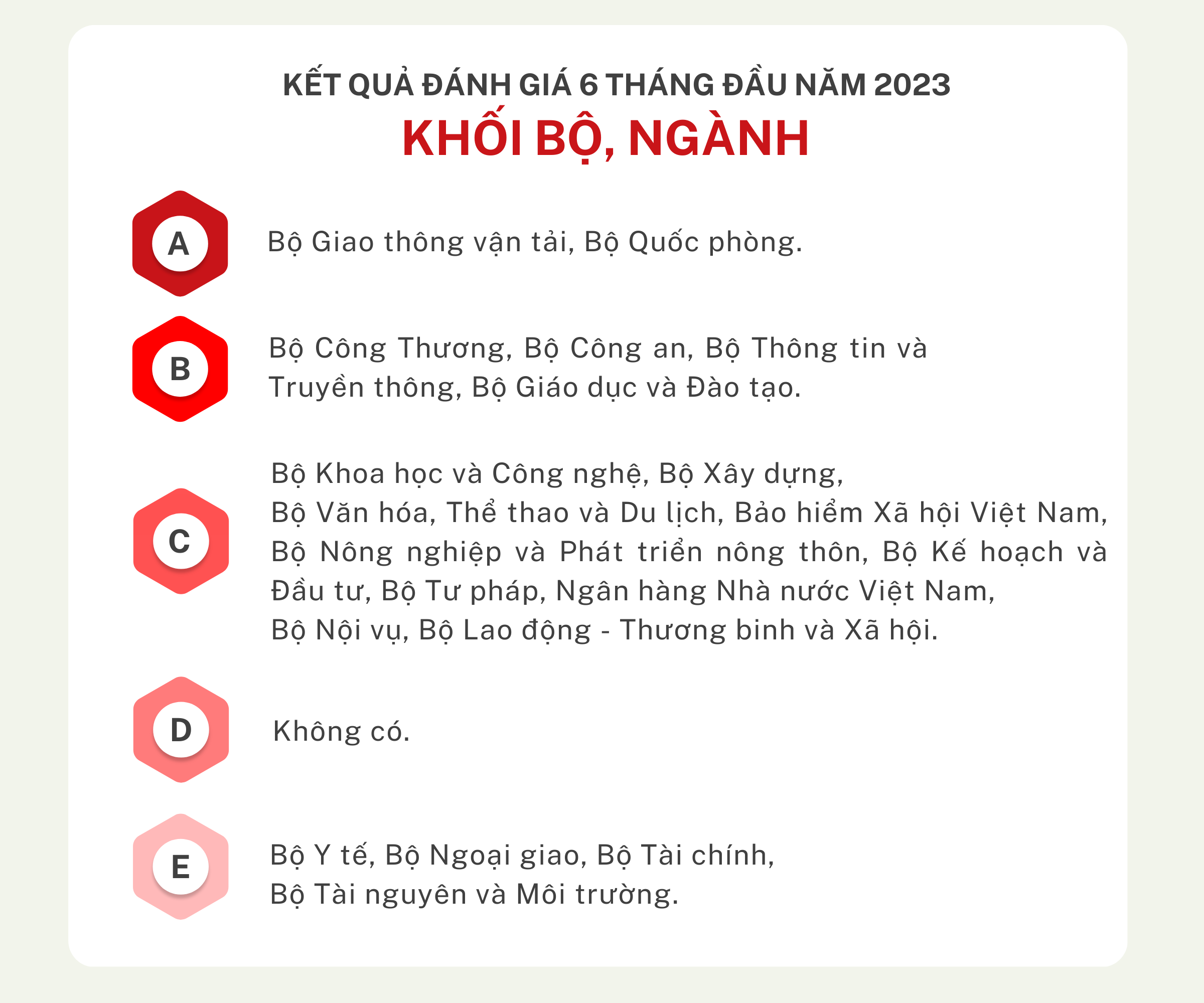 KẾT QUẢ ĐÁNH GIÁ 6 THÁNG ĐẦU NĂM 2023
KHỐI BỘ, NGÀNH

A
Bộ Giao thông vận tải, Bộ Quốc phòng.

B
Bộ Công Thương, Bộ Công an, Bộ Thông tin và Truyền thông, Bộ Giáo dục và Đào tạo.

C
Bộ Khoa học và Công nghệ, Bộ Xây dựng, Bộ Văn hóa, Thể thao và Du lịch, Bảo hiểm Xã hội Việt Nam, Bộ Nông nghiệp và Phát triển nông thôn, Bộ Kế hoạch và Đầu tư, Bộ Tư pháp, Ngân hàng Nhà nước Việt Nam, Bộ Nội vụ, Bộ Lao động - Thương binh và Xã hội.

D
Không có.

E
Bộ Y tế, Bộ Ngoại giao, Bộ Tài chính, Bộ Tài nguyên và Môi trường.